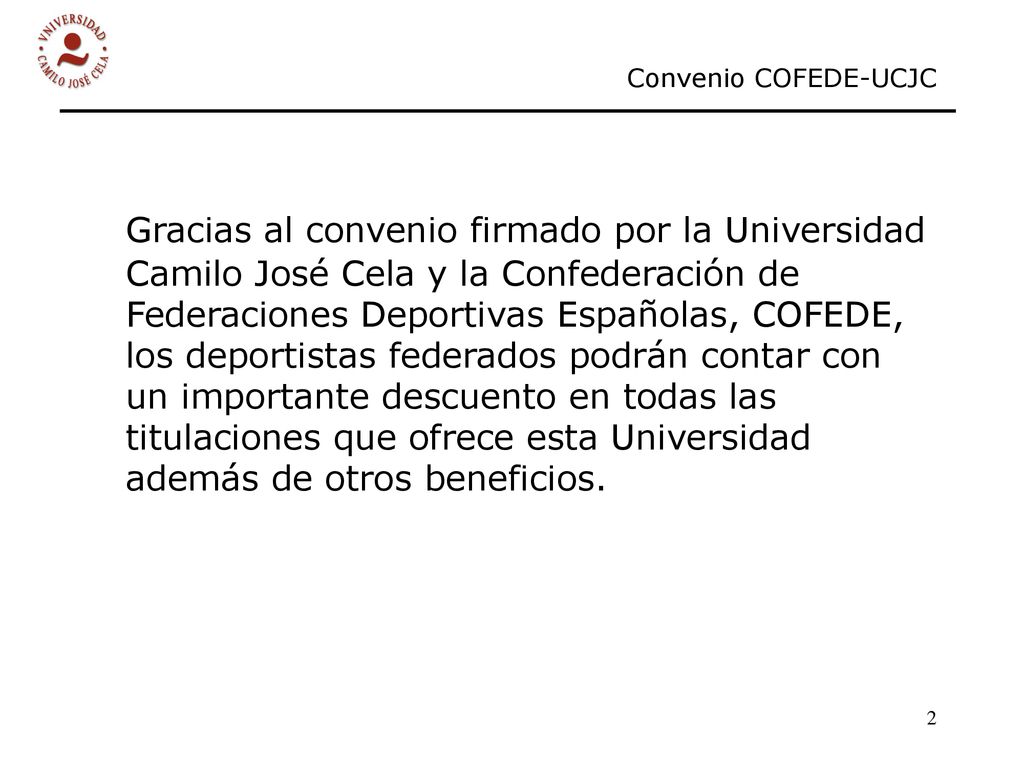 VNIVERSIDAD CAMILO JOSÉ CELA

Convenio COFEDE-UCJC

Gracias al convenio firmado por la Universidad Camilo José Cela y la Confederación de Federaciones Deportivas Españolas, COFEDE, los deportistas federados podrán contar con un importante descuento en todas las titulaciones que ofrece esta Universidad además de otros beneficios.

2